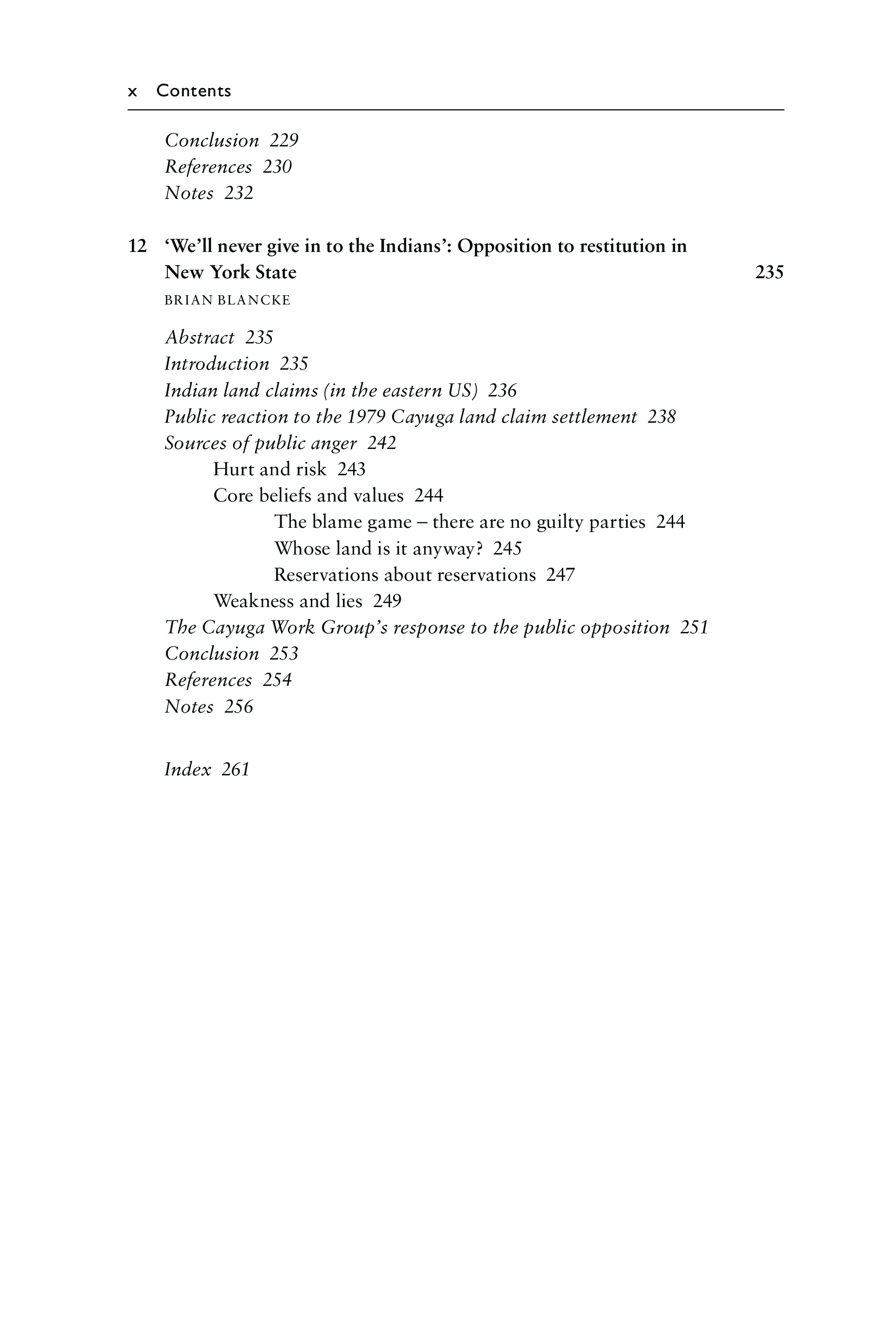 x Contents

Conclusion 229
References 230
Notes 232

12 'We'll never give in to the Indians': Opposition to restitution in New York State 235
BRIAN BLANCKE

Abstract 235
Introduction 235
Indian land claims (in the eastern US) 236
Public reaction to the 1979 Cayuga land claim settlement 238
Sources of public anger 242
Hurt and risk 243
Core beliefs and values 244
The blame game – there are no guilty parties 244
Whose land is it anyway? 245
Reservations about reservations 247
Weakness and lies 249
The Cayuga Work Group's response to the public opposition 251
Conclusion 253
References 254
Notes 256

Index 261